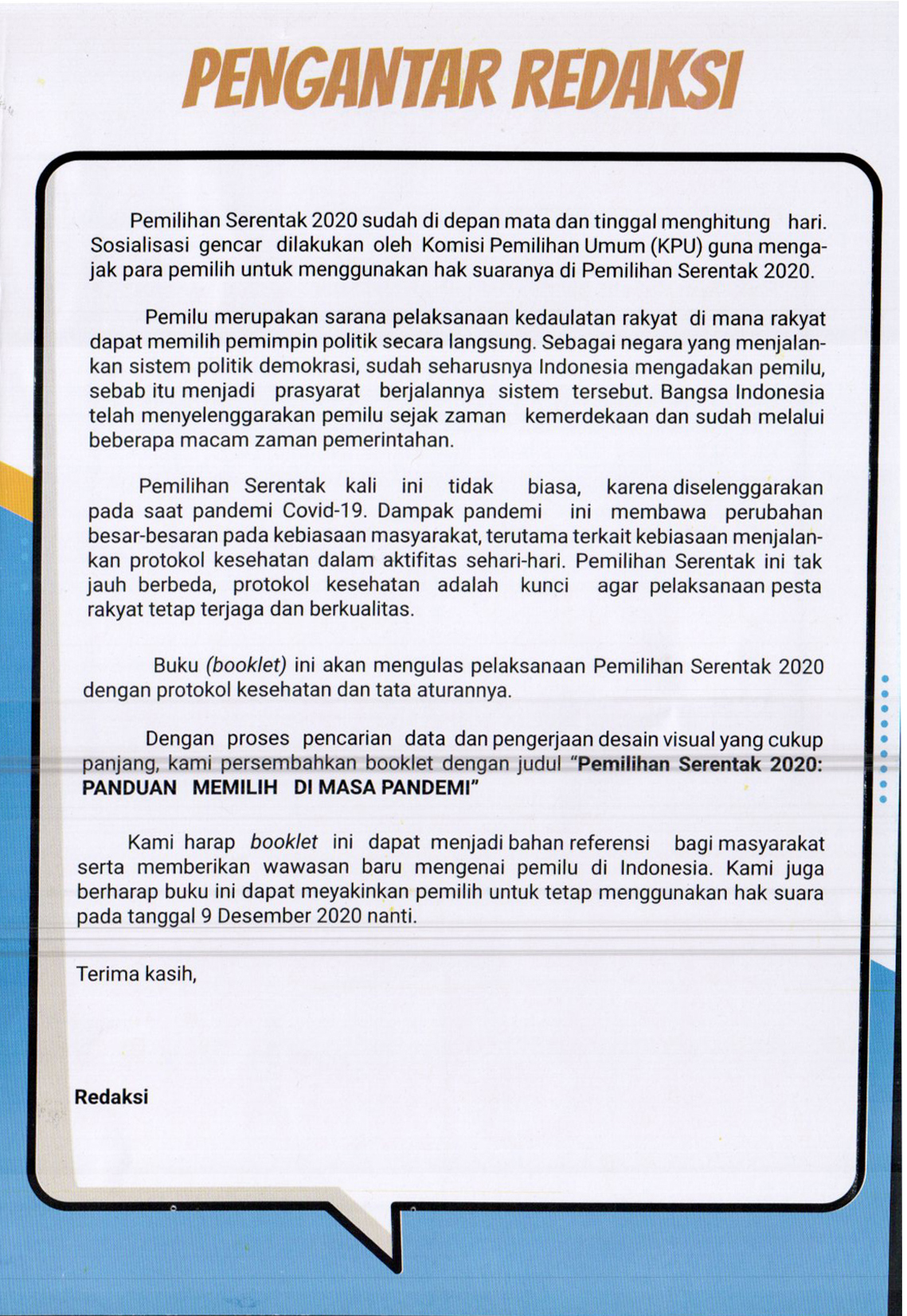 PENGANTAR REDAKSI

Pemilihan Serentak 2020 sudah di depan mata dan tinggal menghitung hari. Sosialisasi gencar dilakukan oleh Komisi Pemilihan Umum (KPU) guna mengajak para pemilih untuk menggunakan hak suaranya di Pemilihan Serentak 2020.

Pemilu merupakan sarana pelaksanaan kedaulatan rakyat di mana rakyat dapat memilih pemimpin politik secara langsung. Sebagai negara yang menjalankan sistem politik demokrasi, sudah seharusnya Indonesia mengadakan pemilu, sebab itu menjadi prasyarat berjalannya sistem tersebut. Bangsa Indonesia telah menyelenggarakan pemilu sejak zaman kemerdekaan dan sudah melalui beberapa macam zaman pemerintahan.

Pemilihan Serentak kali ini tidak biasa, karena diselenggarakan pada saat pandemi Covid-19. Dampak pandemi ini membawa perubahan besar-besaran pada kebiasaan masyarakat, terutama terkait kebiasaan menjalankan protokol kesehatan dalam aktifitas sehari-hari. Pemilihan Serentak ini tak jauh berbeda, protokol kesehatan adalah kunci agar pelaksanaan pesta rakyat tetap terjaga dan berkualitas.

Buku (booklet) ini akan mengulas pelaksanaan Pemilihan Serentak 2020 dengan protokol kesehatan dan tata aturannya.

Dengan proses pencarian data dan pengerjaan desain visual yang cukup panjang, kami persembahkan booklet dengan judul "Pemilihan Serentak 2020: PANDUAN MEMILIH DI MASA PANDEMI"

Kami harap booklet ini dapat menjadi bahan referensi bagi masyarakat serta memberikan wawasan baru mengenai pemilu di Indonesia. Kami juga berharap buku ini dapat meyakinkan pemilih untuk tetap menggunakan hak suara pada tanggal 9 Desember 2020 nanti.

Terima kasih,

Redaksi